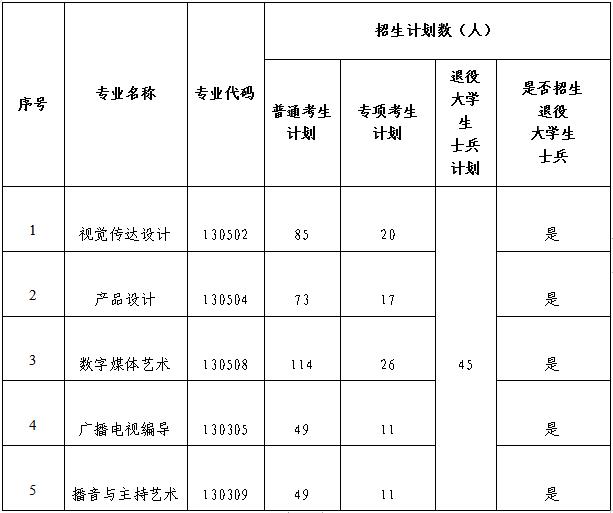 | 序号 | 专业名称 | 专业代码 | 招生计划数（人） | | | |
|---|---|---|---|---|---|---|
| | | | 普通考生计划 | 专项考生计划 | 退役大学生士兵计划 | 是否招生退役大学生士兵 |
| 1 | 视觉传达设计 | 130502 | 85 | 20 | 45 | 是 |
| 2 | 产品设计 | 130504 | 73 | 17 | | 是 |
| 3 | 数字媒体艺术 | 130508 | 114 | 26 | | 是 |
| 4 | 广播电视编导 | 130305 | 49 | 11 | | 是 |
| 5 | 播音与主持艺术 | 130309 | 49 | 11 | | 是 |